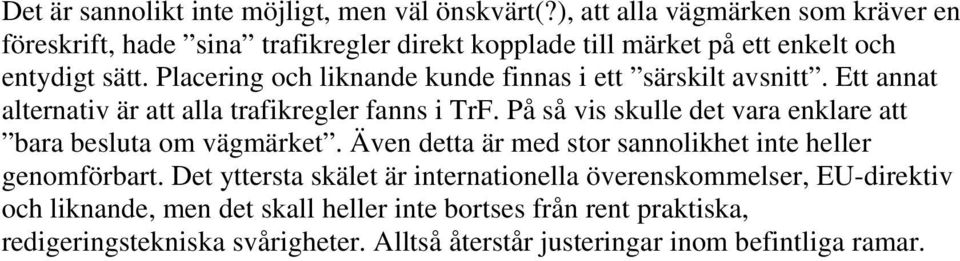 Det är sannolikt inte möjligt, men väl önskvärt(?), att alla vägmärken som kräver en föreskrift, hade ”sina” trafikregler direkt kopplade till märket på ett enkelt och entydigt sätt. Placering och liknande kunde finnas i ett ”särskilt avsnitt”. Ett annat alternativ är att alla trafikregler fanns i TrF. På så vis skulle det vara enklare att ”bara besluta om vägmärket”. Även detta är med stor sannolikhet inte heller genomförbart. Det yttersta skälet är internationella överenskommelser, EU-direktiv och liknande, men det skall heller inte bortses från rent praktiska, redigeringstekniska svårigheter. Alltså återstår justeringar inom befintliga ramar.